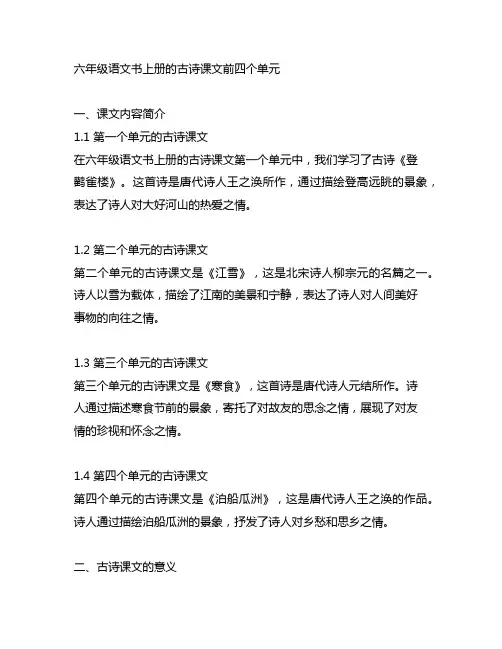 六年级语文书上册的古诗课文前四个单元

一、课文内容简介

1.1 第一个单元的古诗课文

在六年级语文书上册的古诗课文第一个单元中，我们学习了古诗《登鹳雀楼》。这首诗是唐代诗人王之涣所作，通过描绘登高远眺的景象，表达了诗人对大好河山的热爱之情。

1.2 第二个单元的古诗课文

第二个单元的古诗课文是《江雪》，这是北宋诗人柳宗元的名篇之一。诗人以雪为载体，描绘了江南的美景和宁静，表达了诗人对人间美好事物的向往之情。

1.3 第三个单元的古诗课文

第三个单元的古诗课文是《寒食》，这首诗是唐代诗人元结所作。诗人通过描述寒食节前的景象，寄托了对故友的思念之情，展现了对友情的珍视和怀念之情。

1.4 第四个单元的古诗课文

第四个单元的古诗课文是《泊船瓜洲》，这是唐代诗人王之涣的作品。诗人通过描绘泊船瓜洲的景象，抒发了诗人对乡愁和思乡之情。

二、古诗课文的意义